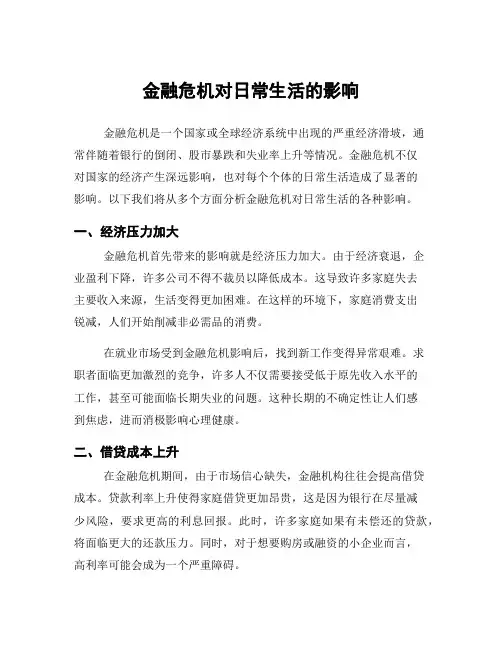 金融危机对日常生活的影响

金融危机是一个国家或全球经济系统中出现的严重经济滑坡，通常伴随着银行的倒闭、股市暴跌和失业率上升等情况。金融危机不仅对国家的经济产生深远影响，也对每个个体的日常生活造成了显著的影响。以下我们将从多个方面分析金融危机对日常生活的各种影响。

一、经济压力加大

金融危机首先带来的影响就是经济压力加大。由于经济衰退，企业盈利下降，许多公司不得不裁员以降低成本。这导致许多家庭失去主要收入来源，生活变得更加困难。在这样的环境下，家庭消费支出锐减，人们开始削减非必需品的消费。

在就业市场受到金融危机影响后，找到新工作变得异常艰难。求职者面临更加激烈的竞争，许多人不仅需要接受低于原先收入水平的工作，甚至可能面临长期失业的问题。这种长期的不确定性让人们感到焦虑，进而消极影响心理健康。

二、借贷成本上升

在金融危机期间，由于市场信心缺失，金融机构往往会提高借贷成本。贷款利率上升使得家庭借贷更加昂贵，这是因为银行在尽量减少风险，要求更高的利息回报。此时，许多家庭如果有未偿还的贷款，将面临更大的还款压力。同时，对于想要购房或融资的小企业而言，高利率可能会成为一个严重障碍。